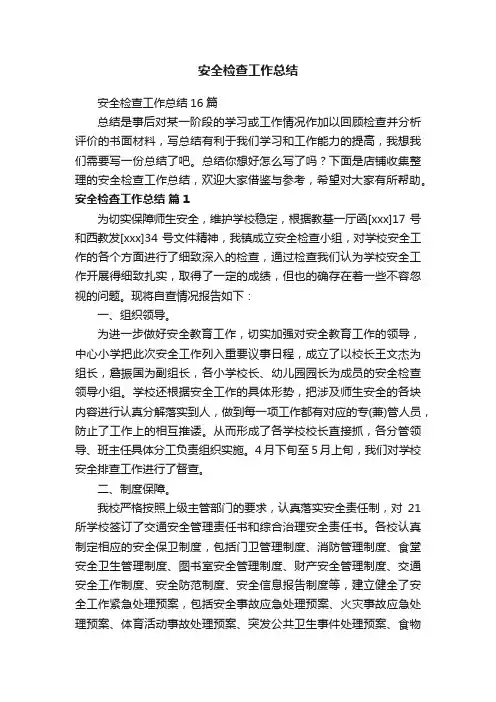 安全检查工作总结

安全检查工作总结16篇

总结是事后对某一阶段的学习或工作情况作加以回顾检查并分析评价的书面材料，写总结有利于我们学习和工作能力的提高，我想我们需要写一份总结了吧。总结你想好怎么写了吗？下面是店铺收集整理的安全检查工作总结，欢迎大家借鉴与参考，希望对大家有所帮助。

安全检查工作总结 篇1

为切实保障师生安全，维护学校稳定，根据教基一厅函[xxx]17号和西教发[xxx]34号文件精神，我镇成立安全检查小组，对学校安全工作的各个方面进行了细致深入的检查，通过检查我们认为学校安全工作开展得细致扎实，取得了一定的成绩，但也的确存在着一些不容忽视的问题。现将自查情况报告如下：

一、组织领导。

为进一步做好安全教育工作，切实加强对安全教育工作的领导，中心小学把此次安全工作列入重要议事日程，成立了以校长王文杰为组长，詹振国为副组长，各小学校长、幼儿园园长为成员的安全检查领导小组。学校还根据安全工作的具体形势，把涉及师生安全的各块内容进行认真分解落实到人，做到每一项工作都有对应的专(兼)管人员，防止了工作上的相互推诿。从而形成了各学校校长直接抓，各分管领导、班主任具体分工负责组织实施。4月下旬至5月上旬，我们对学校安全排查工作进行了督查。

二、制度保障。

我校严格按照上级主管部门的要求，认真落实安全责任制，对21所学校签订了交通安全管理责任书和综合治理安全责任书。各校认真制定相应的安全保卫制度，包括门卫管理制度、消防管理制度、食堂安全卫生管理制度、图书室安全管理制度、财产安全管理制度、交通安全工作制度、安全防范制度、安全信息报告制度等，建立健全了安全工作紧急处理预案，包括安全事故应急处理预案、火灾事故应急处理预案、体育活动事故处理预案、突发公共卫生事件处理预案、食物